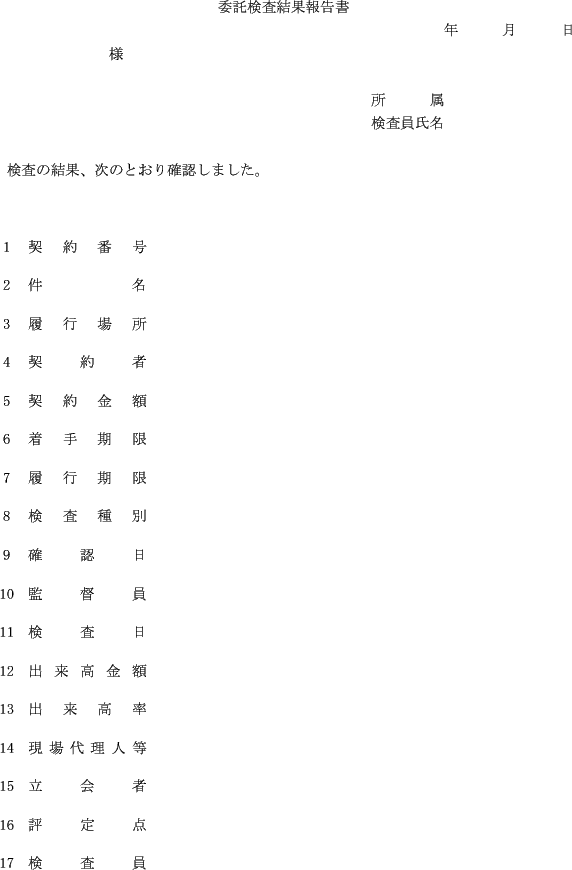 委託検査結果報告書

年　月　日

様

所　属
検査員氏名

検査の結果、次のとおり確認しました。

1 契約番号

2 件名

3 履行場所

4 契約者

5 契約金額

6 着手期限

7 履行期限

8 検査種別

9 確認日

10 監督員

11 検査日

12 出来高金額

13 出来高率

14 現場代理人等

15 立会者

16 評定点

17 検査員